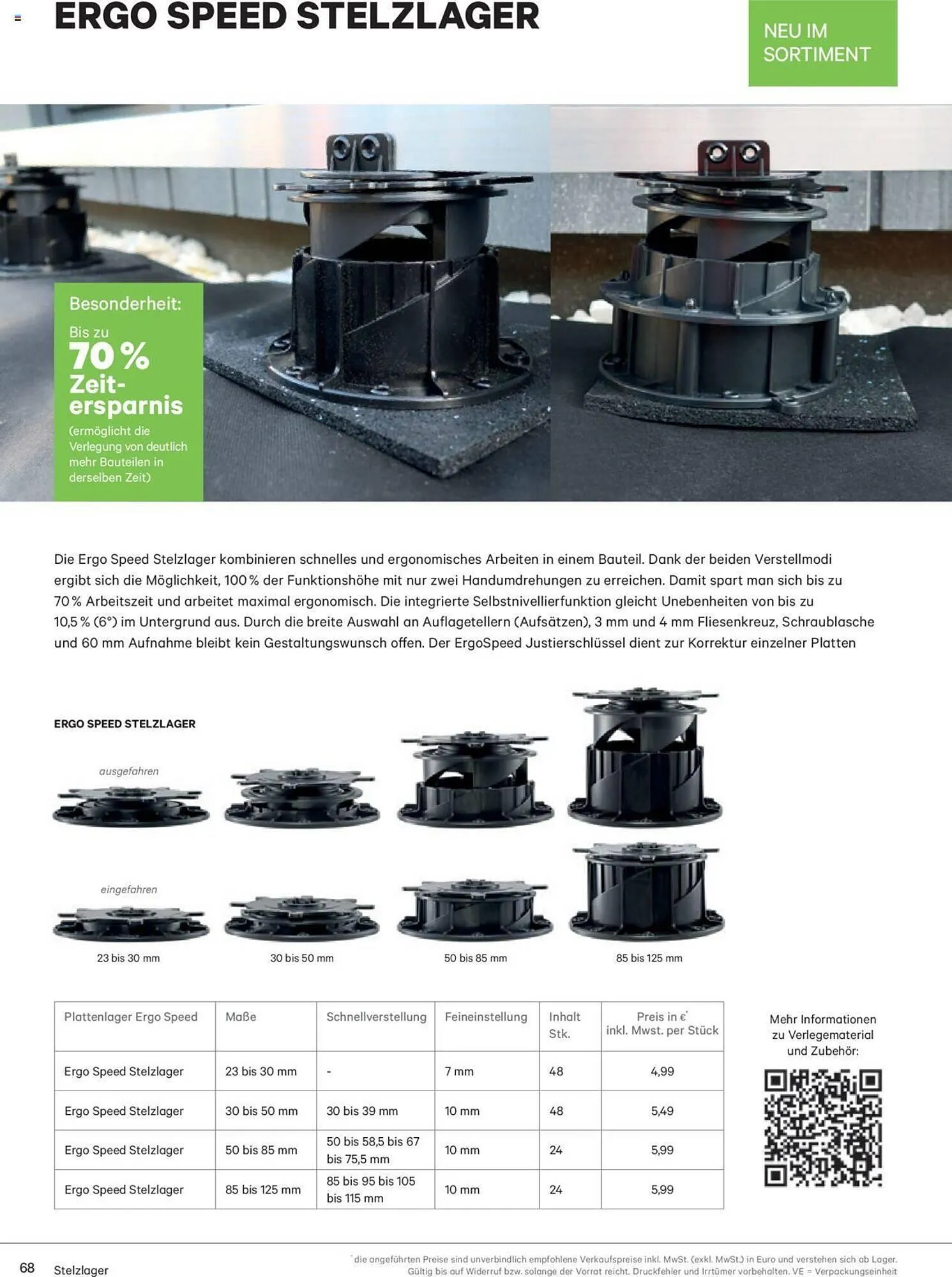 ERGO SPEED STELZLAGER

NEU IM SORTIMENT

Besonderheit:
Bis zu
70 %
Zeitersparnis
(ermöglicht die Verlegung von deutlich mehr Bauteilen in derselben Zeit)

Die Ergo Speed Stelzlager kombinieren schnelles und ergonomisches Arbeiten in einem Bauteil. Dank der beiden Verstellmodi ergibt sich die Möglichkeit, 100 % der Funktionshöhe mit nur zwei Handumdrehungen zu erreichen. Damit spart man sich bis zu 70 % Arbeitszeit und arbeitet maximal ergonomisch. Die integrierte Selbstnivellierfunktion gleicht Unebenheiten von bis zu 10,5 % (6°) im Untergrund aus. Durch die breite Auswahl an Auflagetellern (Aufsätzen), 3 mm und 4 mm Fliesenkreuz, Schraublasche und 60 mm Aufnahme bleibt kein Gestaltungswunsch offen. Der ErgoSpeed Justierschlüssel dient zur Korrektur einzelner Platten

ERGO SPEED STELZLAGER

ausgefahren

eingefahren

23 bis 30 mm

30 bis 50 mm

50 bis 85 mm

85 bis 125 mm

| Plattenlager Ergo Speed | Maße | Schnellverstellung | Feineinstellung | Inhalt Stk. | Preis in €* inkl. Mwst. per Stück |
|---|---|---|---|---|---|
| Ergo Speed Stelzlager | 23 bis 30 mm | - | 7 mm | 48 | 4,99 |
| Ergo Speed Stelzlager | 30 bis 50 mm | 30 bis 39 mm | 10 mm | 48 | 5,49 |
| Ergo Speed Stelzlager | 50 bis 85 mm | 50 bis 58,5 bis 67 bis 75,5 mm | 10 mm | 24 | 5,99 |
| Ergo Speed Stelzlager | 85 bis 125 mm | 85 bis 95 bis 105 bis 115 mm | 10 mm | 24 | 5,99 |

Mehr Informationen zu Verlegematerial und Zubehör:

68 Stelzlager

* die angeführten Preise sind unverbindlich empfohlene Verkaufspreise inkl. MwSt. (exkl. MwSt.) in Euro und verstehen sich ab Lager. Gültig bis auf Widerruf bzw. solange der Vorrat reicht. Druckfehler und Irrtümer vorbehalten. VE = Verpackungseinheit